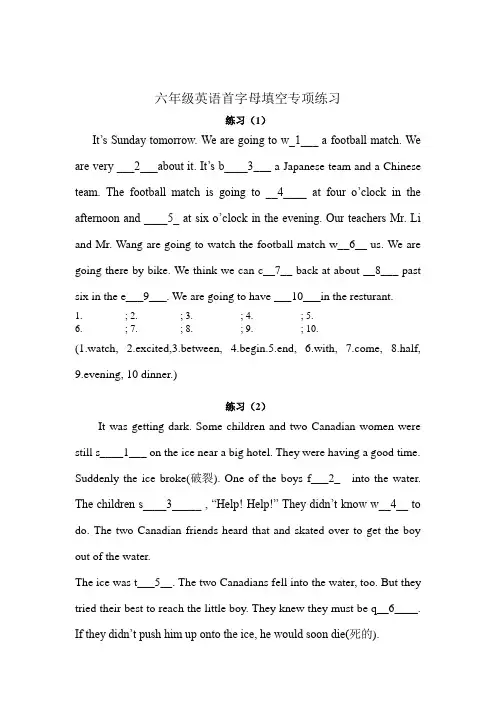 六年级英语首字母填空专项练习

练习（1）

It's Sunday tomorrow. We are going to w_1___ a football match. We are very ___2___about it. It's b____3___ a Japanese team and a Chinese team. The football match is going to __4____ at four o'clock in the afternoon and ____5_ at six o'clock in the evening. Our teachers Mr. Li and Mr. Wang are going to watch the football match w__6__ us. We are going there by bike. We think we can c__7__ back at about __8___ past six in the e___9___. We are going to have ___10___in the resturant.

1. ; 2. ; 3. ; 4. ; 5.
6. ; 7. ; 8. ; 9. ; 10.

(1.watch, 2.excited,3.between, 4.begin.5.end, 6.with, 7.come, 8.half, 9.evening, 10 dinner.)

练习（2）

It was getting dark. Some children and two Canadian women were still s____1___ on the ice near a big hotel. They were having a good time. Suddenly the ice broke(破裂). One of the boys f___2_ into the water. The children s____3_____ , "Help! Help!" They didn't know w__4__ to do. The two Canadian friends heard that and skated over to get the boy out of the water.

The ice was t___5__. The two Canadians fell into the water, too. But they tried their best to reach the little boy. They knew they must be q__6____. If they didn't push him up onto the ice, he would soon die(死的).